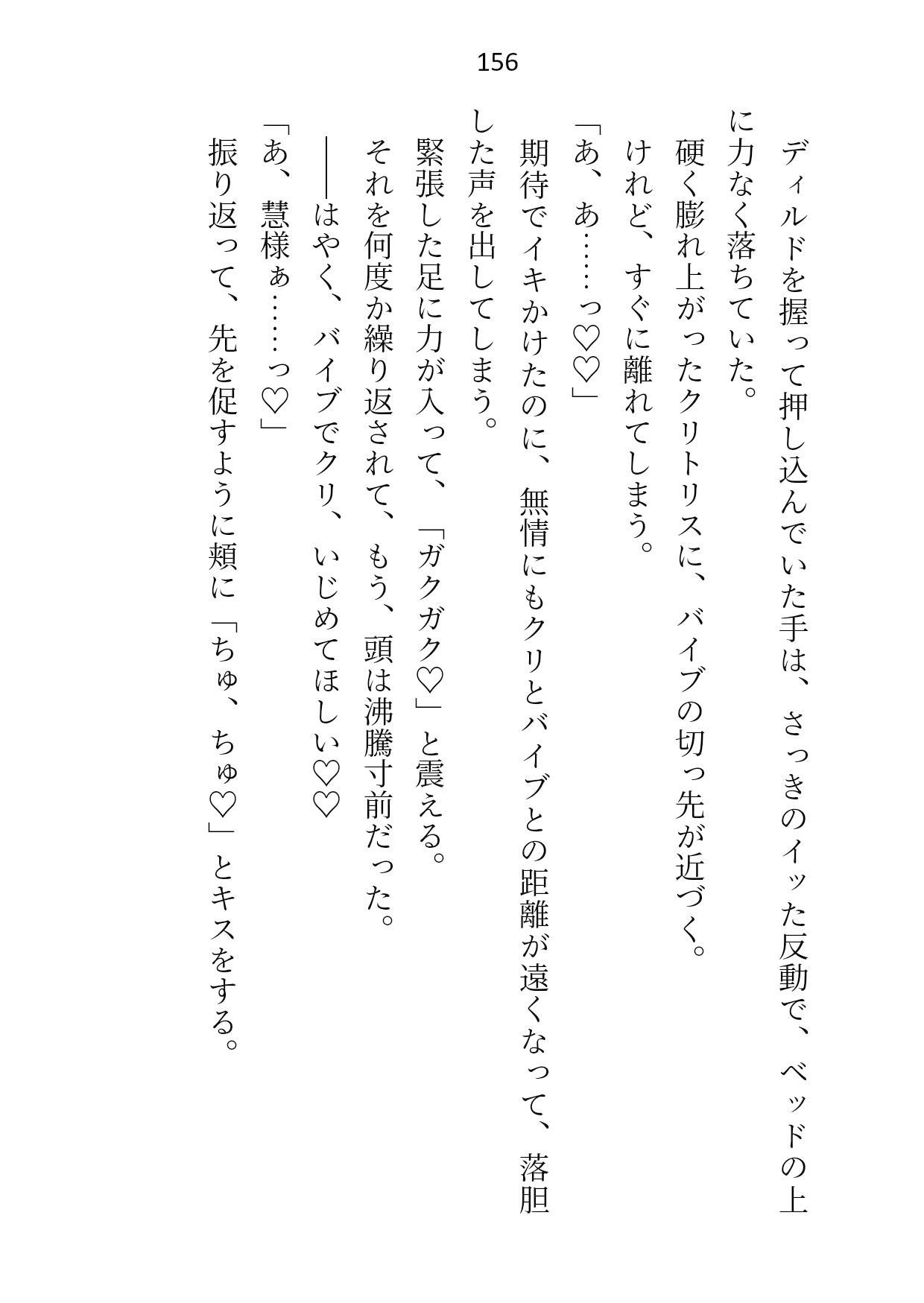 156

ディルドを握って押し込んでいた手は、さっきのイッた反動で、ベッドの上に力なく落ちていた。

硬く膨れ上がったクリトリスに、バイブの切っ先が近づく。

けれど、すぐに離れてしまう。

「あ、あ……っ♡♡」

期待でイキかけたのに、無情にもクリとバイブとの距離が遠くなって、落胆した声を出してしまう。

緊張した足に力が入って、「ガクガク♡」と震える。

それを何度か繰り返されて、もう、頭は沸騰寸前だった。

――はやく、バイブでクリ、いじめてほしい♡♡

「あ、慧様ぁ……っ♡」

振り返って、先を促すように頬に「ちゅ、ちゅ♡」とキスをする。